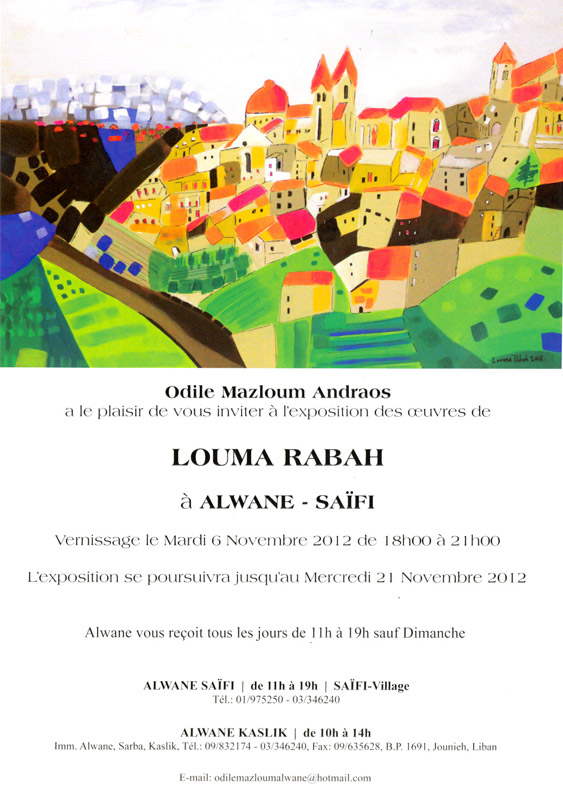 Louma Rabah 2012

Odile Mazloum Andraos
a le plaisir de vous inviter à l'exposition des œuvres de

LOUMA RABAH

à ALWANE - SAÏFI

Vernissage le Mardi 6 Novembre 2012 de 18h00 à 21h00

L'exposition se poursuivra jusqu'au Mercredi 21 Novembre 2012

Alwane vous reçoit tous les jours de 11h à 19h sauf Dimanche

ALWANE SAÏFI | de 11h à 19h | SAÏFI-Village
Tél.: 01/975250 - 03/346240

ALWANE KASLIK | de 10h à 14h
Imm. Alwane, Sarba, Kaslik, Tél.: 09/832174 - 03/346240, Fax: 09/635628, B.P. 1691, Jounieh, Liban

E-mail: odilemazloumalwane@hotmail.com